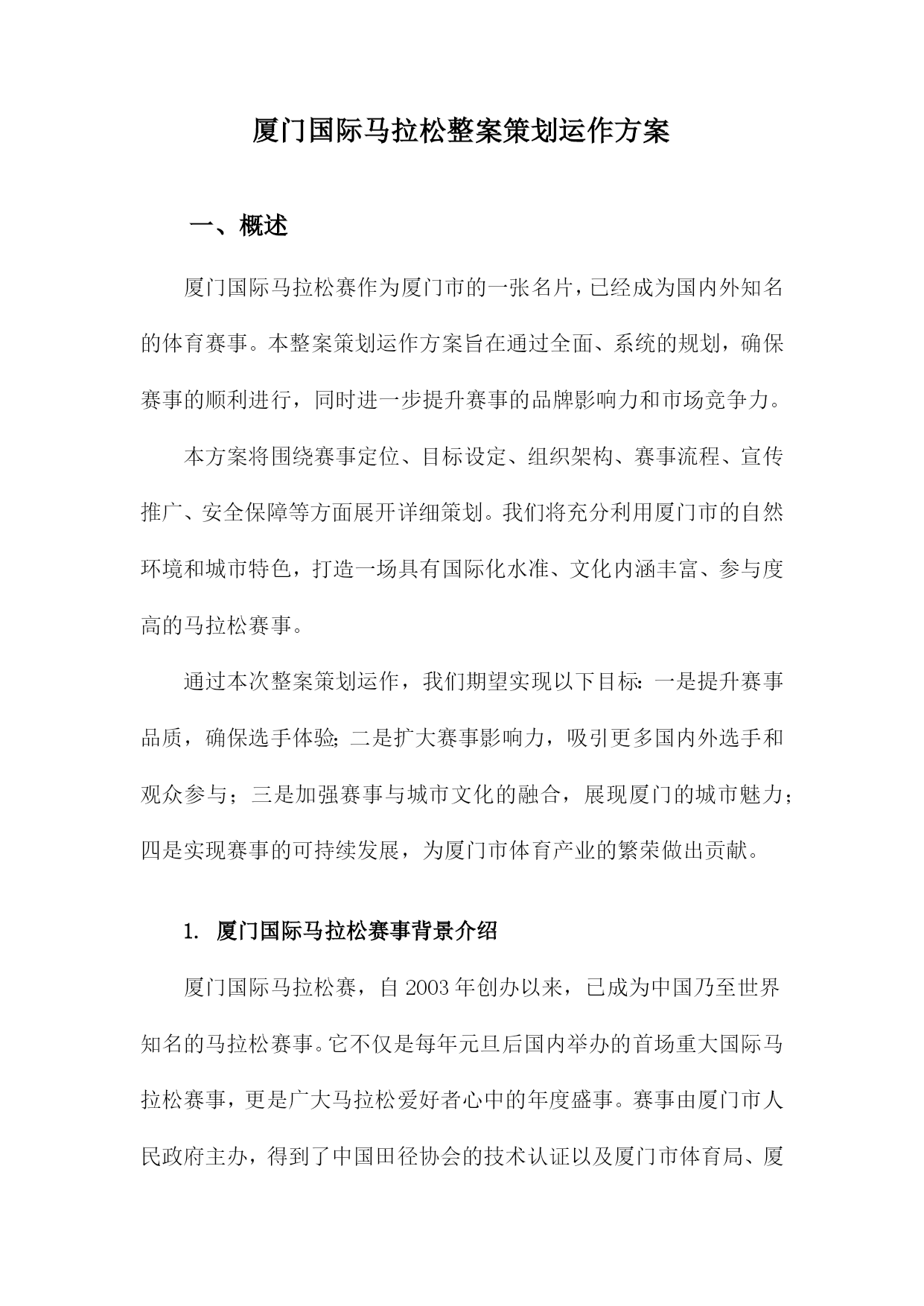 厦门国际马拉松整案策划运作方案

一、概述

厦门国际马拉松赛作为厦门市的一张名片，已经成为国内外知名的体育赛事。本整案策划运作方案旨在通过全面、系统的规划，确保赛事的顺利进行，同时进一步提升赛事的品牌影响力和市场竞争力。

本方案将围绕赛事定位、目标设定、组织架构、赛事流程、宣传推广、安全保障等方面展开详细策划。我们将充分利用厦门市的自然环境和城市特色，打造一场具有国际化水准、文化内涵丰富、参与度高的马拉松赛事。

通过本次整案策划运作，我们期望实现以下目标：一是提升赛事品质，确保选手体验；二是扩大赛事影响力，吸引更多国内外选手和观众参与；三是加强赛事与城市文化的融合，展现厦门的城市魅力；四是实现赛事的可持续发展，为厦门市体育产业的繁荣做出贡献。

1. 厦门国际马拉松赛事背景介绍

厦门国际马拉松赛，自2003年创办以来，已成为中国乃至世界知名的马拉松赛事。它不仅是每年元旦后国内举办的首场重大国际马拉松赛事，更是广大马拉松爱好者心中的年度盛事。赛事由厦门市人民政府主办，得到了中国田径协会的技术认证以及厦门市体育局、厦